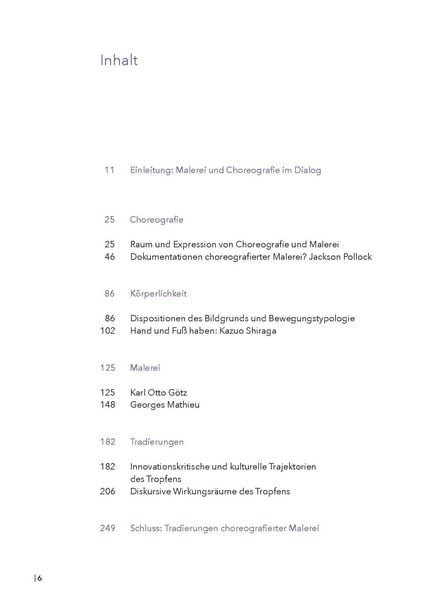 Inhalt

11 Einleitung: Malerei und Choreografie im Dialog

25 Choreografie

25 Raum und Expression von Choreografie und Malerei
46 Dokumentationen choreografierter Malerei? Jackson Pollock

86 Körperlichkeit

86 Dispositionen des Bildgrunds und Bewegungstypologie
102 Hand und Fuß haben: Kazuo Shiraga

125 Malerei

125 Karl Otto Götz
148 Georges Mathieu

182 Tradierungen

182 Innovationskritische und kulturelle Trajektorien des Tropfens
206 Diskursive Wirkungsräume des Tropfens

249 Schluss: Tradierungen choreografierter Malerei

|6